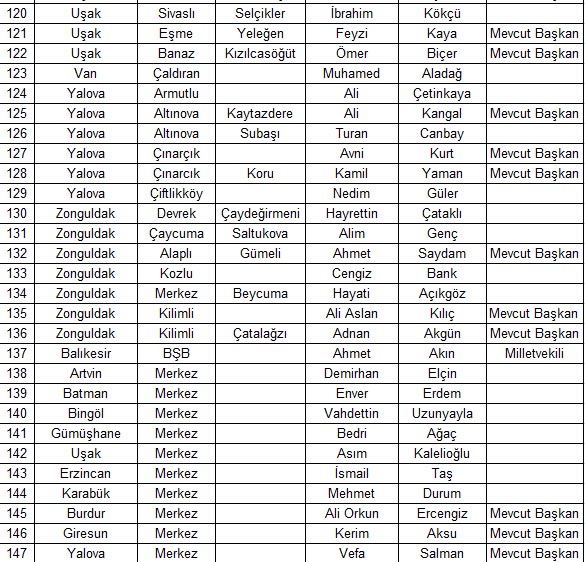 | 120 | Uşak | Sivaslı | Selçikler | İbrahim | Kökçü | |
|---|---|---|---|---|---|---|
| 121 | Uşak | Eşme | Yeleğen | Feyzi | Kaya | Mevcut Başkan |
| 122 | Uşak | Banaz | Kızılcasöğüt | Ömer | Biçer | Mevcut Başkan |
| 123 | Van | Çaldıran | | Muhamed | Aladağ | |
| 124 | Yalova | Armutlu | | Ali | Çetinkaya | |
| 125 | Yalova | Altınova | Kaytazdere | Ali | Kangal | Mevcut Başkan |
| 126 | Yalova | Altınova | Subaşı | Turan | Canbay | |
| 127 | Yalova | Çınarçık | | Avni | Kurt | Mevcut Başkan |
| 128 | Yalova | Çınarcık | Koru | Kamil | Yaman | Mevcut Başkan |
| 129 | Yalova | Çiftlikköy | | Nedim | Güler | |
| 130 | Zonguldak | Devrek | Çaydeğirmeni | Hayrettin | Çataklı | |
| 131 | Zonguldak | Çaycuma | Saltukova | Alim | Genç | |
| 132 | Zonguldak | Alaplı | Gümeli | Ahmet | Saydam | Mevcut Başkan |
| 133 | Zonguldak | Kozlu | | Cengiz | Bank | |
| 134 | Zonguldak | Merkez | Beycuma | Hayati | Açıkgöz | |
| 135 | Zonguldak | Kilimli | | Ali Aslan | Kılıç | Mevcut Başkan |
| 136 | Zonguldak | Kilimli | Çatalağzı | Adnan | Akgün | Mevcut Başkan |
| 137 | Balıkesir | BŞB | | Ahmet | Akın | Milletvekili |
| 138 | Artvin | Merkez | | Demirhan | Elçin | |
| 139 | Batman | Merkez | | Enver | Erdem | |
| 140 | Bingöl | Merkez | | Vahdettin | Uzunyayla | |
| 141 | Gümüşhane | Merkez | | Bedri | Ağaç | |
| 142 | Uşak | Merkez | | Asım | Kalelioğlu | |
| 143 | Erzincan | Merkez | | İsmail | Taş | |
| 144 | Karabük | Merkez | | Mehmet | Durum | |
| 145 | Burdur | Merkez | | Ali Orkun | Ercengiz | Mevcut Başkan |
| 146 | Giresun | Merkez | | Kerim | Aksu | Mevcut Başkan |
| 147 | Yalova | Merkez | | Vefa | Salman | Mevcut Başkan |